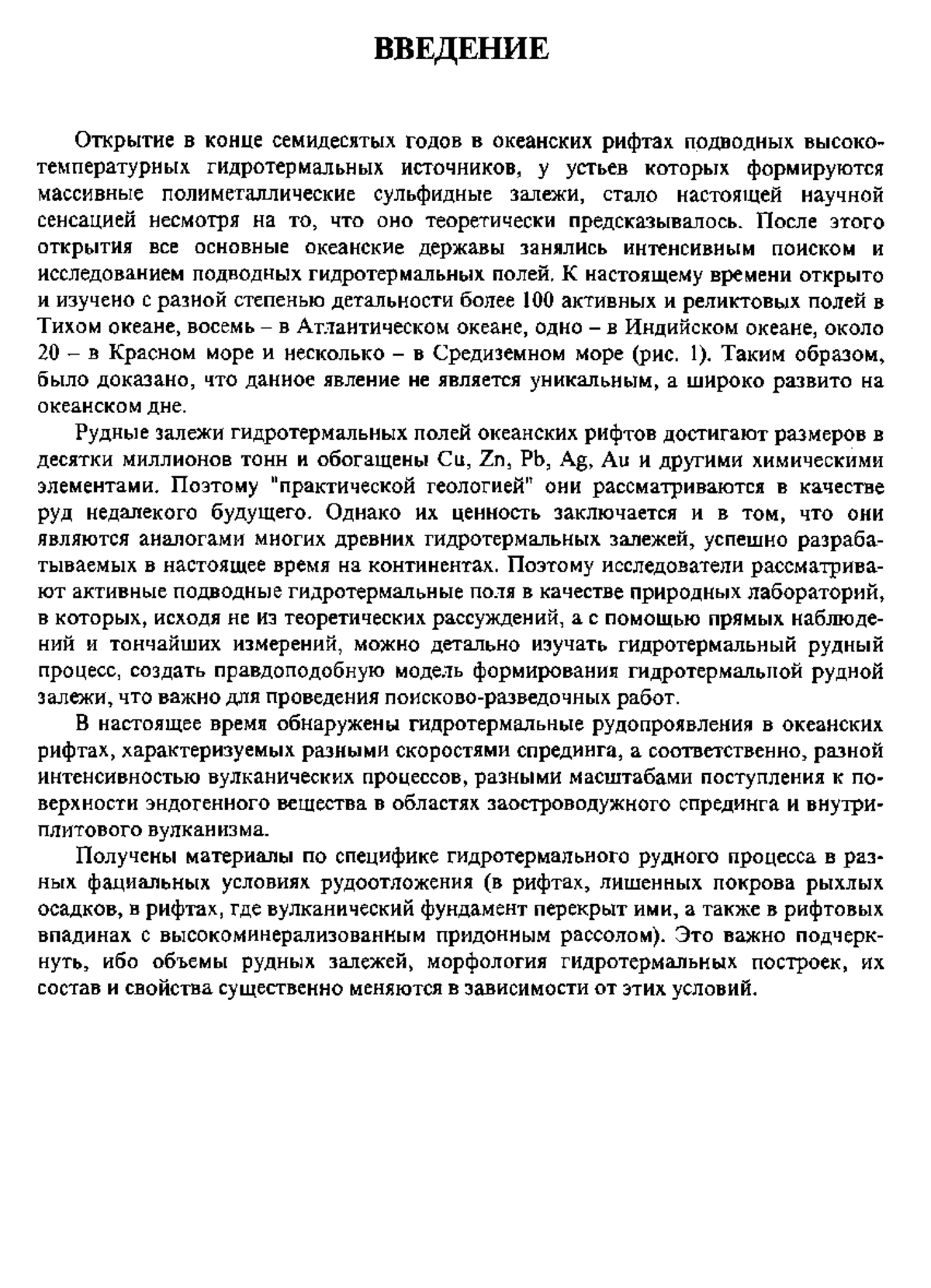 ВВЕДЕНИЕ

Открытие в конце семидесятых годов в океанских рифтах подводных высокотемпературных гидротермальных источников, у устьев которых формируются массивные полиметаллические сульфидные залежи, стало настоящей научной сенсацией несмотря на то, что оно теоретически предсказывалось. После этого открытия все основные океанские державы занялись интенсивным поиском и исследованием подводных гидротермальных полей. К настоящему времени открыто и изучено с разной степенью детальности более 100 активных и реликтовых полей в Тихом океане, восемь – в Атлантическом океане, одно – в Индийском океане, около 20 – в Красном море и несколько – в Средиземном море (рис. 1). Таким образом, было доказано, что данное явление не является уникальным, а широко развито на океанском дне.

Рудные залежи гидротермальных полей океанских рифтов достигают размеров в десятки миллионов тонн и обогащены Cu, Zn, Pb, Ag, Au и другими химическими элементами. Поэтому "практической геологией" они рассматриваются в качестве руд недалекого будущего. Однако их ценность заключается и в том, что они являются аналогами многих древних гидротермальных залежей, успешно разрабатываемых в настоящее время на континентах. Поэтому исследователи рассматривают активные подводные гидротермальные поля в качестве природных лабораторий, в которых, исходя не из теоретических рассуждений, а с помощью прямых наблюдений и тончайших измерений, можно детально изучать гидротермальный рудный процесс, создать правдоподобную модель формирования гидротермальной рудной залежи, что важно для проведения поисково-разведочных работ.

В настоящее время обнаружены гидротермальные рудопроявления в океанских рифтах, характеризуемых разными скоростями спрединга, а соответственно, разной интенсивностью вулканических процессов, разными масштабами поступления к поверхности эндогенного вещества в областях заостроводужного спрединга и внутриплитового вулканизма.

Получены материалы по специфике гидротермального рудного процесса в разных фациальных условиях рудоотложения (в рифтах, лишенных покрова рыхлых осадков, в рифтах, где вулканический фундамент перекрыт ими, а также в рифтовых впадинах с высокоминерализованным придонным рассолом). Это важно подчеркнуть, ибо объемы рудных залежей, морфология гидротермальных построек, их состав и свойства существенно меняются в зависимости от этих условий.